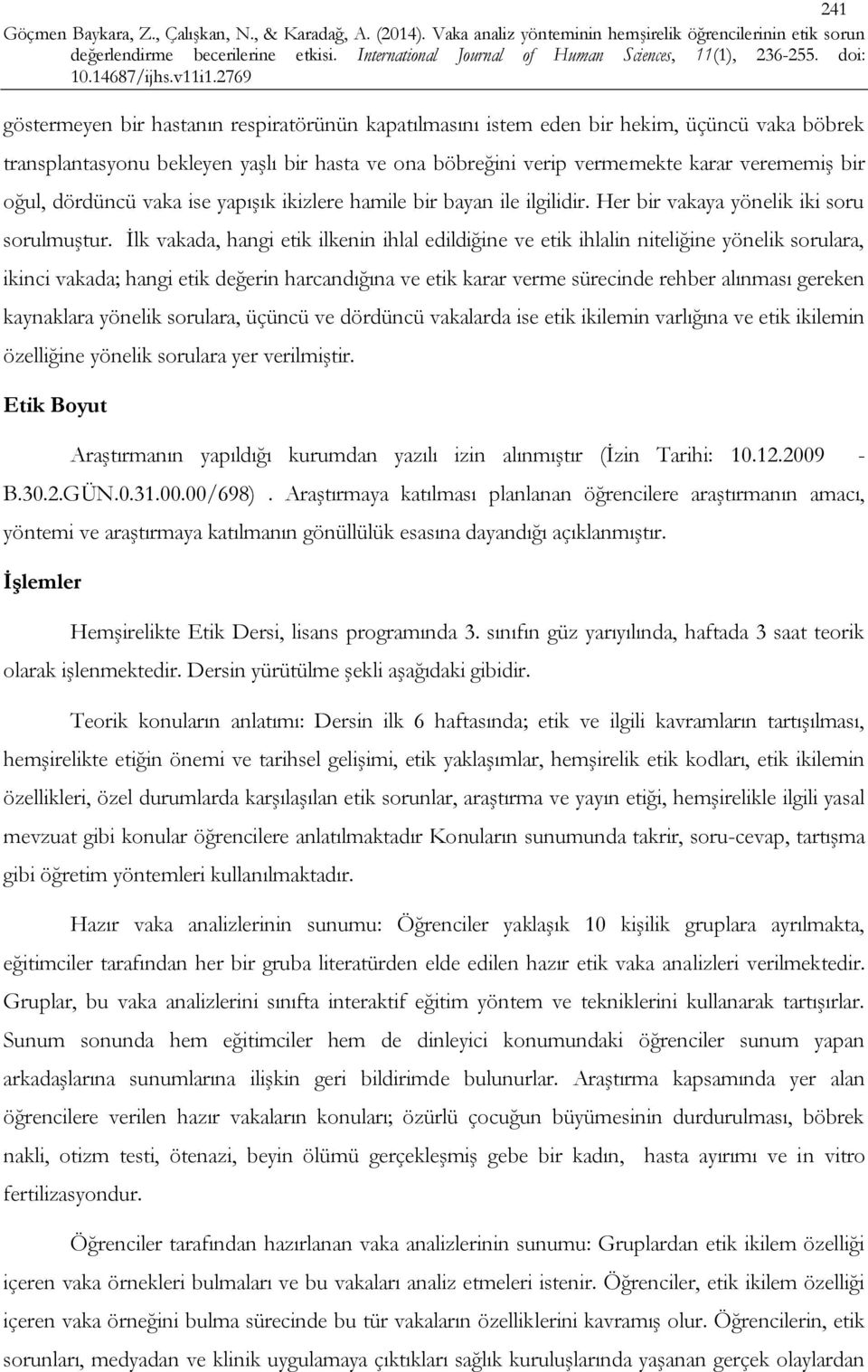 241

Göçmen Baykara, Z., Çalışkan, N., & Karadağ, A. (2014). Vaka analiz yönteminin hemşirelik öğrencilerinin etik sorun değerlendirme becerilerine etkisi. International Journal of Human Sciences, 11(1), 236-255. doi: 10.14687/ijhs.v11i1.2769

göstermeyen bir hastanın respiratörünün kapatılmasını istem eden bir hekim, üçüncü vaka böbrek transplantasyonu bekleyen yaşlı bir hasta ve ona böbreğini verip vermemekte karar verememiş bir oğul, dördüncü vaka ise yapışık ikizlere hamile bir bayan ile ilgilidir. Her bir vakaya yönelik iki soru sorulmuştur. İlk vakada, hangi etik ilkenin ihlal edildiğine ve etik ihlalin niteliğine yönelik sorulara, ikinci vakada; hangi etik değerin harcandığına ve etik karar verme sürecinde rehber alınması gereken kaynaklara yönelik sorulara, üçüncü ve dördüncü vakalarda ise etik ikilemin varlığına ve etik ikilemin özelliğine yönelik sorulara yer verilmiştir.

Etik Boyut

Araştırmanın yapıldığı kurumdan yazılı izin alınmıştır (İzin Tarihi: 10.12.2009 - B.30.2.GÜN.0.31.00.00/698). Araştırmaya katılması planlanan öğrencilere araştırmanın amacı, yöntemi ve araştırmaya katılmanın gönüllülük esasına dayandığı açıklanmıştır.

İşlemler

Hemşirelikte Etik Dersi, lisans programında 3. sınıfın güz yarıyılında, haftada 3 saat teorik olarak işlenmektedir. Dersin yürütülme şekli aşağıdaki gibidir.

Teorik konuların anlatımı: Dersin ilk 6 haftasında; etik ve ilgili kavramların tartışılması, hemşirelikte etiğin önemi ve tarihsel gelişimi, etik yaklaşımlar, hemşirelik etik kodları, etik ikilemin özellikleri, özel durumlarda karşılaşılan etik sorunlar, araştırma ve yayın etiği, hemşirelikle ilgili yasal mevzuat gibi konular öğrencilere anlatılmaktadır Konuların sunumunda takrir, soru-cevap, tartışma gibi öğretim yöntemleri kullanılmaktadır.

Hazır vaka analizlerinin sunumu: Öğrenciler yaklaşık 10 kişilik gruplara ayrılmakta, eğitimciler tarafından her bir gruba literatürden elde edilen hazır etik vaka analizleri verilmektedir. Gruplar, bu vaka analizlerini sınıfta interaktif eğitim yöntem ve tekniklerini kullanarak tartışırlar. Sunum sonunda hem eğitimciler hem de dinleyici konumundaki öğrenciler sunum yapan arkadaşlarına sunumlarına ilişkin geri bildirimde bulunurlar. Araştırma kapsamında yer alan öğrencilere verilen hazır vakaların konuları; özürlü çocuğun büyümesinin durdurulması, böbrek nakli, otizm testi, ötenazi, beyin ölümü gerçekleşmiş gebe bir kadın, hasta ayırımı ve in vitro fertilizasyondur.

Öğrenciler tarafından hazırlanan vaka analizlerinin sunumu: Gruplardan etik ikilem özelliği içeren vaka örnekleri bulmaları ve bu vakaları analiz etmeleri istenir. Öğrenciler, etik ikilem özelliği içeren vaka örneğini bulma sürecinde bu tür vakaların özelliklerini kavramış olur. Öğrencilerin, etik sorunları, medyadan ve klinik uygulamaya çıktıkları sağlık kuruluşlarında yaşanan gerçek olaylardan